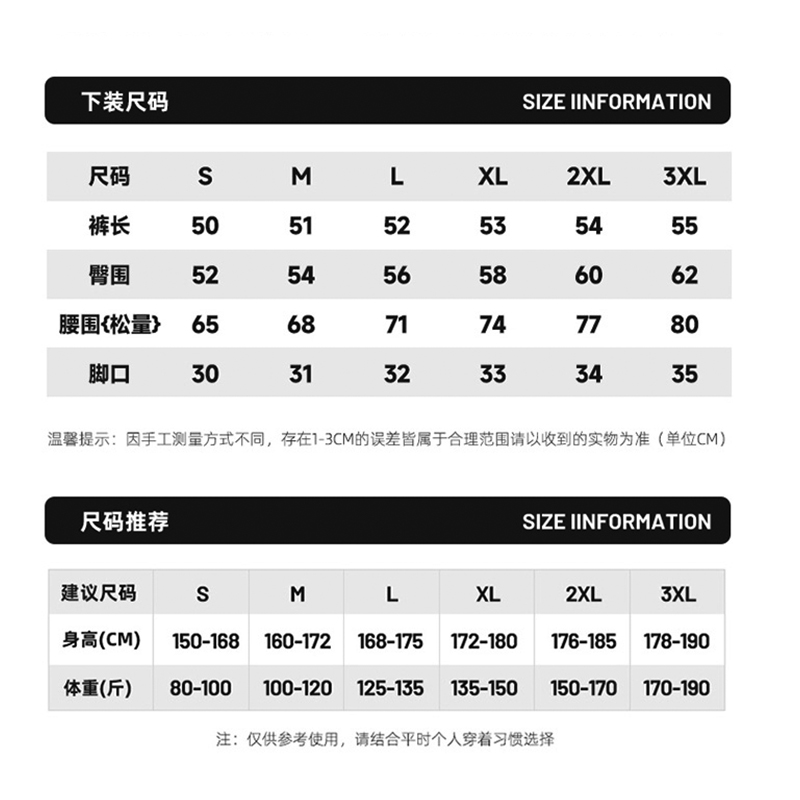 下装尺码 SIZE IINFORMATION

| 尺码 | S | M | L | XL | 2XL | 3XL |
|---|---|---|---|---|---|---|
| 裤长 | 50 | 51 | 52 | 53 | 54 | 55 |
| 臀围 | 52 | 54 | 56 | 58 | 60 | 62 |
| 腰围{松量} | 65 | 68 | 71 | 74 | 77 | 80 |
| 脚口 | 30 | 31 | 32 | 33 | 34 | 35 |

温馨提示：因手工测量方式不同，存在1-3CM的误差皆属于合理范围请以收到的实物为准（单位CM）

尺码推荐 SIZE IINFORMATION

| 建议尺码 | S | M | L | XL | 2XL | 3XL |
|---|---|---|---|---|---|---|
| 身高(CM) | 150-168 | 160-172 | 168-175 | 172-180 | 176-185 | 178-190 |
| 体重(斤) | 80-100 | 100-120 | 125-135 | 135-150 | 150-170 | 170-190 |

注：仅供参考使用，请结合平时个人穿着习惯选择